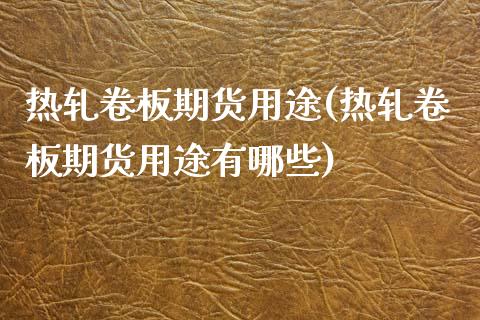 热轧卷板期货用途(热轧卷板期货用途有哪些)